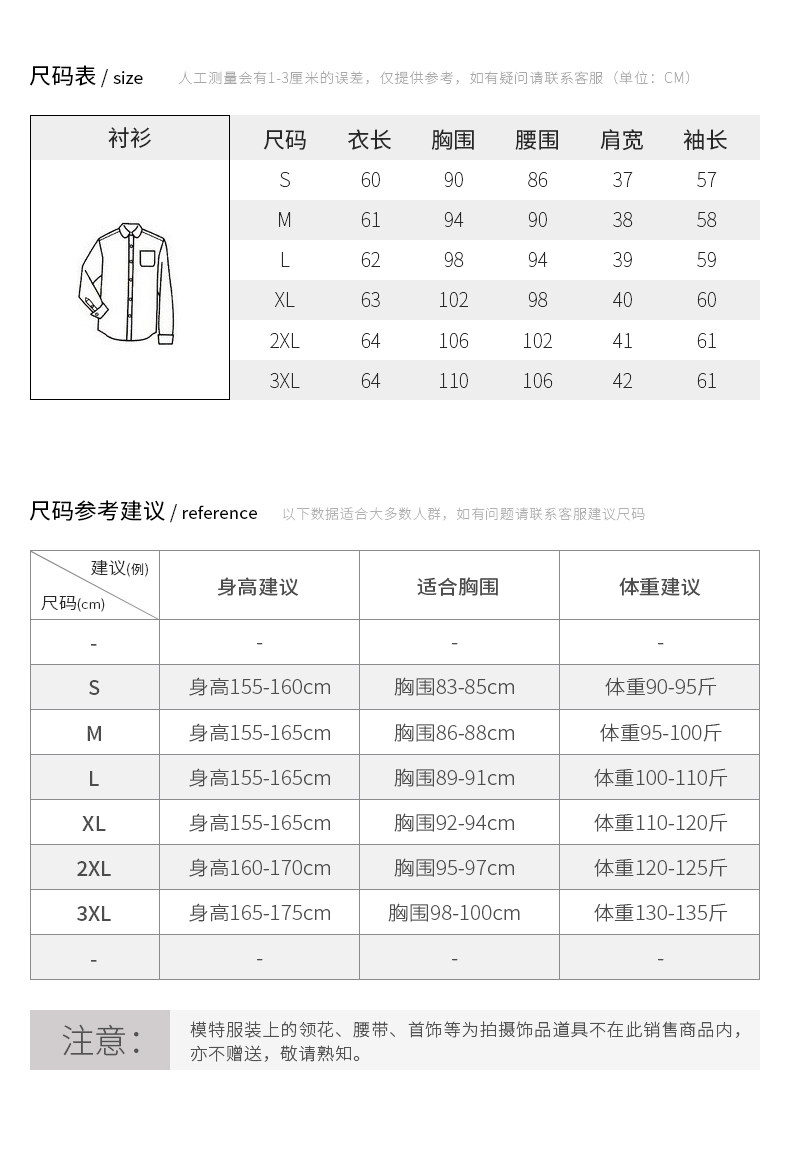 尺码表 / size 人工测量会有1-3厘米的误差，仅提供参考，如有疑问请联系客服（单位：CM）

衬衫

| 尺码 | 衣长 | 胸围 | 腰围 | 肩宽 | 袖长 |
|---|---|---|---|---|---|
| S | 60 | 90 | 86 | 37 | 57 |
| M | 61 | 94 | 90 | 38 | 58 |
| L | 62 | 98 | 94 | 39 | 59 |
| XL | 63 | 102 | 98 | 40 | 60 |
| 2XL | 64 | 106 | 102 | 41 | 61 |
| 3XL | 64 | 110 | 106 | 42 | 61 |

尺码参考建议 / reference 以下数据适合大多数人群，如有问题请联系客服建议尺码

| 建议(例) 尺码(cm) | 身高建议 | 适合胸围 | 体重建议 |
|---|---|---|---|
| - | - | - | - |
| S | 身高155-160cm | 胸围83-85cm | 体重90-95斤 |
| M | 身高155-165cm | 胸围86-88cm | 体重95-100斤 |
| L | 身高155-165cm | 胸围89-91cm | 体重100-110斤 |
| XL | 身高155-165cm | 胸围92-94cm | 体重110-120斤 |
| 2XL | 身高160-170cm | 胸围95-97cm | 体重120-125斤 |
| 3XL | 身高165-175cm | 胸围98-100cm | 体重130-135斤 |
| - | - | - | - |

注意：

模特服装上的领花、腰带、首饰等为拍摄饰品道具不在此销售商品内，亦不赠送，敬请熟知。